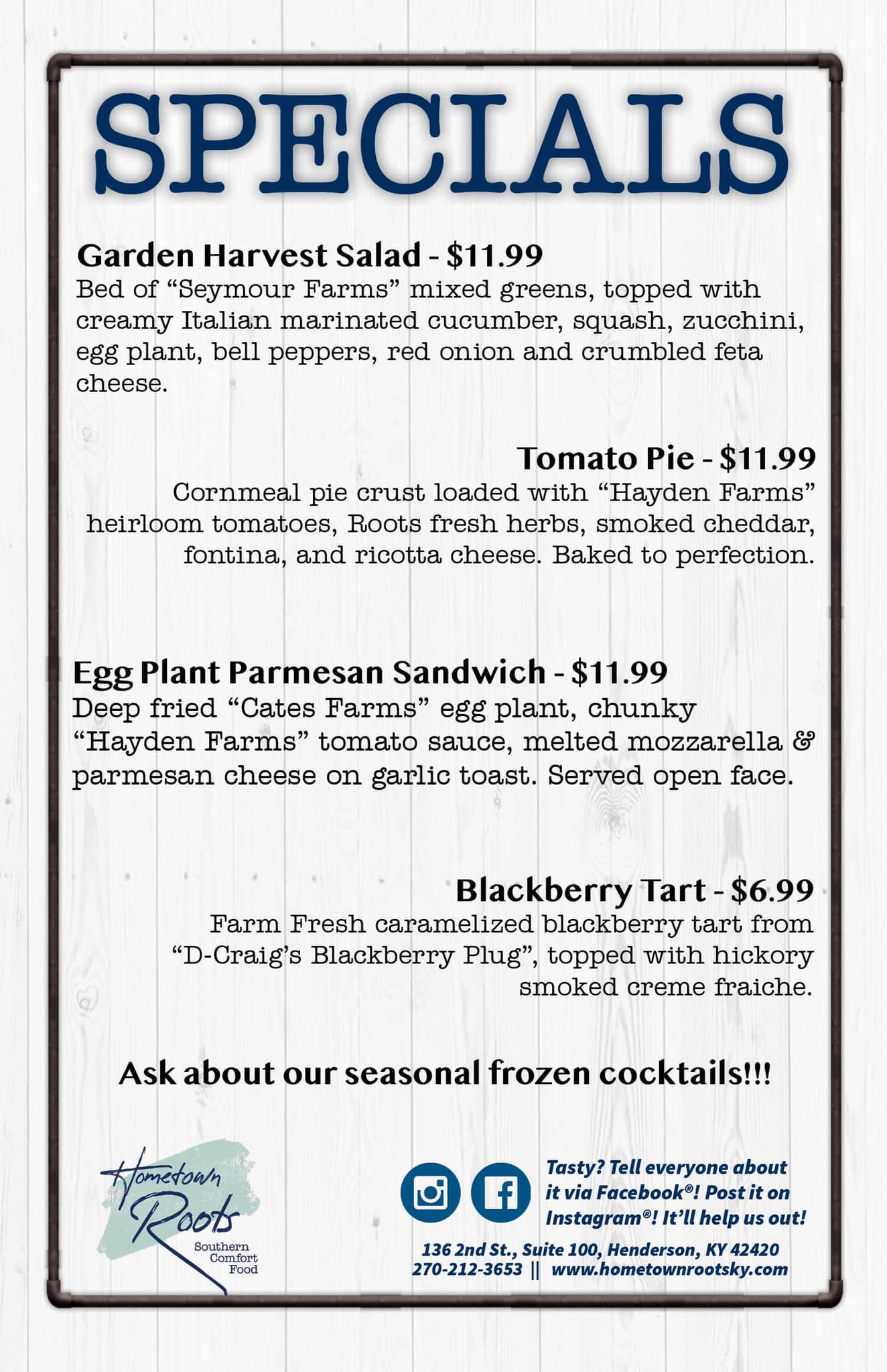 SPECIALS

Garden Harvest Salad - $11.99
Bed of “Seymour Farms” mixed greens, topped with creamy Italian marinated cucumber, squash, zucchini, egg plant, bell peppers, red onion and crumbled feta cheese.

Tomato Pie - $11.99
Cornmeal pie crust loaded with “Hayden Farms” heirloom tomatoes, Roots fresh herbs, smoked cheddar, fontina, and ricotta cheese. Baked to perfection.

Egg Plant Parmesan Sandwich - $11.99
Deep fried “Cates Farms” egg plant, chunky “Hayden Farms” tomato sauce, melted mozzarella & parmesan cheese on garlic toast. Served open face.

Blackberry Tart - $6.99
Farm Fresh caramelized blackberry tart from “D-Craig’s Blackberry Plug”, topped with hickory smoked creme fraiche.

Ask about our seasonal frozen cocktails!!!

Hometown Roots
Southern Comfort Food

Tasty? Tell everyone about it via Facebook®! Post it on Instagram®! It’ll help us out!

136 2nd St., Suite 100, Henderson, KY 42420
270-212-3653 || www.hometownrootsky.com